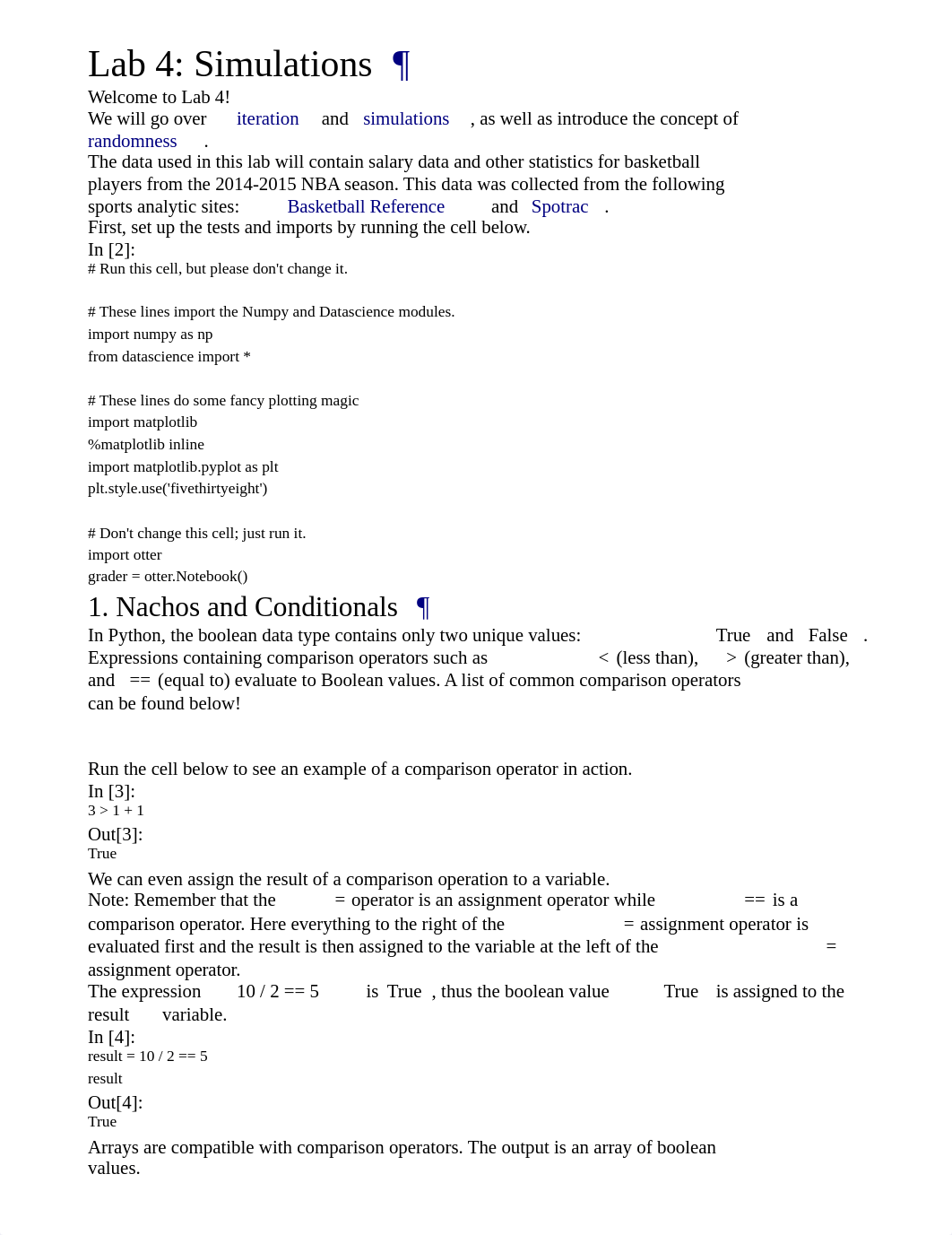 Lab 4: Simulations ¶

Welcome to Lab 4!

We will go over iteration and simulations , as well as introduce the concept of randomness .

The data used in this lab will contain salary data and other statistics for basketball players from the 2014-2015 NBA season. This data was collected from the following sports analytic sites: Basketball Reference and Spotrac .

First, set up the tests and imports by running the cell below.

In [2]:

# Run this cell, but please don't change it.

# These lines import the Numpy and Datascience modules.
import numpy as np
from datascience import *

# These lines do some fancy plotting magic
import matplotlib
%matplotlib inline
import matplotlib.pyplot as plt
plt.style.use('fivethirtyeight')

# Don't change this cell; just run it.
import otter
grader = otter.Notebook()

1. Nachos and Conditionals ¶

In Python, the boolean data type contains only two unique values: True and False . Expressions containing comparison operators such as < (less than), > (greater than), and == (equal to) evaluate to Boolean values. A list of common comparison operators can be found below!

Run the cell below to see an example of a comparison operator in action.

In [3]:

3 > 1 + 1

Out[3]:

True

We can even assign the result of a comparison operation to a variable.

Note: Remember that the = operator is an assignment operator while == is a comparison operator. Here everything to the right of the = assignment operator is evaluated first and the result is then assigned to the variable at the left of the = assignment operator.

The expression 10 / 2 == 5 is True , thus the boolean value True is assigned to the result variable.

In [4]:

result = 10 / 2 == 5
result

Out[4]:

True

Arrays are compatible with comparison operators. The output is an array of boolean values.